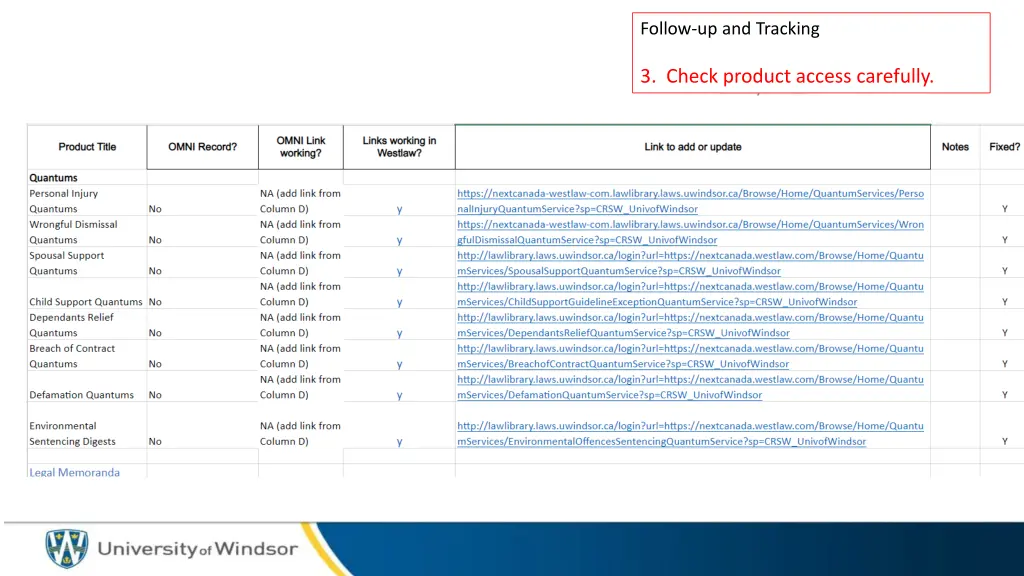 Follow-up and Tracking

3. Check product access carefully.

| Product Title | OMNI Record? | OMNI Link working? | Links working in Westlaw? | Link to add or update | Notes | Fixed? |
|---|---|---|---|---|---|---|
| Quantums | | | | | | |
| Personal Injury Quantums | No | NA (add link from Column D) | y | https://nextcanada-westlaw-com.lawlibrary.laws.uwindsor.ca/Browse/Home/QuantumServices/PersonalInjuryQuantumService?sp=CRSW_UnivofWindsor | | Y |
| Wrongful Dismissal Quantums | No | NA (add link from Column D) | y | https://nextcanada-westlaw-com.lawlibrary.laws.uwindsor.ca/Browse/Home/QuantumServices/WrongfulDismissalQuantumService?sp=CRSW_UnivofWindsor | | Y |
| Spousal Support Quantums | No | NA (add link from Column D) | y | http://lawlibrary.laws.uwindsor.ca/login?url=https://nextcanada.westlaw.com/Browse/Home/QuantumServices/SpousalSupportQuantumService?sp=CRSW_UnivofWindsor | | Y |
| Child Support Quantums | No | NA (add link from Column D) | y | http://lawlibrary.laws.uwindsor.ca/login?url=https://nextcanada.westlaw.com/Browse/Home/QuantumServices/ChildSupportGuidelineExceptionQuantumService?sp=CRSW_UnivofWindsor | | Y |
| Dependants Relief Quantums | No | NA (add link from Column D) | y | http://lawlibrary.laws.uwindsor.ca/login?url=https://nextcanada.westlaw.com/Browse/Home/QuantumServices/DependantsReliefQuantumService?sp=CRSW_UnivofWindsor | | Y |
| Breach of Contract Quantums | No | NA (add link from Column D) | y | http://lawlibrary.laws.uwindsor.ca/login?url=https://nextcanada.westlaw.com/Browse/Home/QuantumServices/BreachofContractQuantumService?sp=CRSW_UnivofWindsor | | Y |
| Defamation Quantums | No | NA (add link from Column D) | y | http://lawlibrary.laws.uwindsor.ca/login?url=https://nextcanada.westlaw.com/Browse/Home/QuantumServices/DefamationQuantumService?sp=CRSW_UnivofWindsor | | Y |
| Environmental Sentencing Digests | No | NA (add link from Column D) | y | http://lawlibrary.laws.uwindsor.ca/login?url=https://nextcanada.westlaw.com/Browse/Home/QuantumServices/EnvironmentalOffencesSentencingQuantumService?sp=CRSW_UnivofWindsor | | Y |
| Legal Memoranda | | | | | | |

University of Windsor